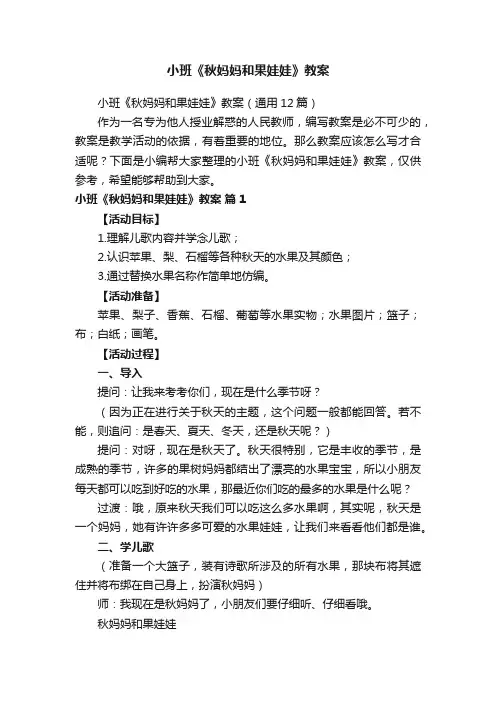 小班《秋妈妈和果娃娃》教案

小班《秋妈妈和果娃娃》教案（通用12篇）

作为一名专为他人授业解惑的人民教师，编写教案是必不可少的，教案是教学活动的依据，有着重要的地位。那么教案应该怎么写才合适呢？下面是小编帮大家整理的小班《秋妈妈和果娃娃》教案，仅供参考，希望能够帮助到大家。

小班《秋妈妈和果娃娃》教案 篇1

【活动目标】

1.理解儿歌内容并学念儿歌；

2.认识苹果、梨、石榴等各种秋天的水果及其颜色；

3.通过替换水果名称作简单地仿编。

【活动准备】

苹果、梨子、香蕉、石榴、葡萄等水果实物；水果图片；篮子；布；白纸；画笔。

【活动过程】

一、导入

提问：让我来考考你们，现在是什么季节呀？

（因为正在进行关于秋天的主题，这个问题一般都能回答。若不能，则追问：是春天、夏天、冬天，还是秋天呢？）

提问：对呀，现在是秋天了。秋天很特别，它是丰收的季节，是成熟的季节，许多的果树妈妈都结出了漂亮的水果宝宝，所以小朋友每天都可以吃到好吃的水果，那最近你们吃的最多的水果是什么呢？

过渡：哦，原来秋天我们可以吃这么多水果啊，其实呢，秋天是一个妈妈，她有许许多多可爱的水果娃娃，让我们来看看他们都是谁。

二、学儿歌

（准备一个大篮子，装有诗歌所涉及的所有水果，那块布将其遮住并将布绑在自己身上，扮演秋妈妈）

师：我现在是秋妈妈了，小朋友们要仔细听、仔细看哦。

秋妈妈和果娃娃